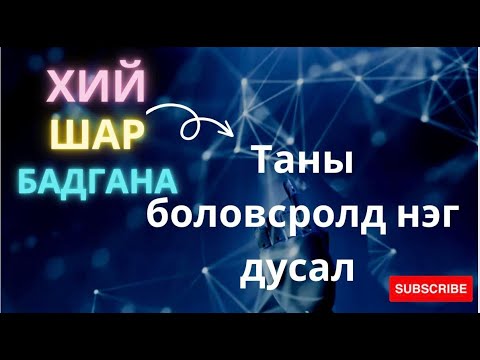 ХИЙ
ШАР
БАДГАНА

Таны боловсролд нэг дусал

SUBSCRIBE